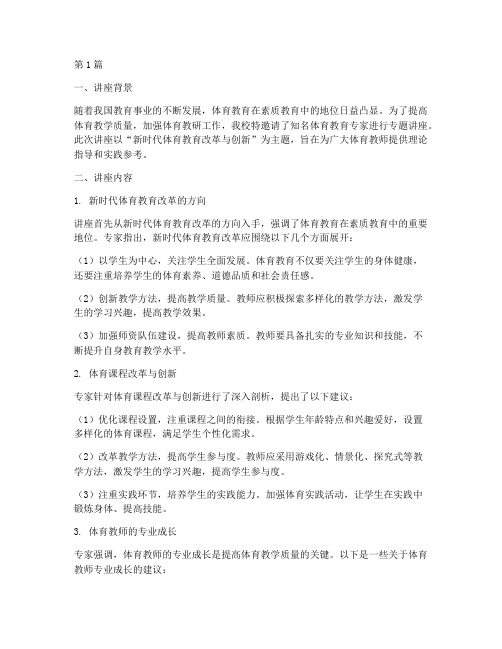 第1篇

一、讲座背景

随着我国教育事业的不断发展，体育教育在素质教育中的地位日益凸显。为了提高体育教学质量，加强体育教研工作，我校特邀请了知名体育教育专家进行专题讲座。此次讲座以“新时代体育教育改革与创新”为主题，旨在为广大体育教师提供理论指导和实践参考。

二、讲座内容

1. 新时代体育教育改革的方向

讲座首先从新时代体育教育改革的方向入手，强调了体育教育在素质教育中的重要地位。专家指出，新时代体育教育改革应围绕以下几个方面展开：

（1）以学生为中心，关注学生全面发展。体育教育不仅要关注学生的身体健康，还要注重培养学生的体育素养、道德品质和社会责任感。

（2）创新教学方法，提高教学质量。教师应积极探索多样化的教学方法，激发学生的学习兴趣，提高教学效果。

（3）加强师资队伍建设，提高教师素质。教师要具备扎实的专业知识和技能，不断提升自身教育教学水平。

2. 体育课程改革与创新

专家针对体育课程改革与创新进行了深入剖析，提出了以下建议：

（1）优化课程设置，注重课程之间的衔接。根据学生年龄特点和兴趣爱好，设置多样化的体育课程，满足学生个性化需求。

（2）改革教学方法，提高学生参与度。教师应采用游戏化、情景化、探究式等教学方法，激发学生的学习兴趣，提高学生参与度。

（3）注重实践环节，培养学生的实践能力。加强体育实践活动，让学生在实践中锻炼身体、提高技能。

3. 体育教师的专业成长

专家强调，体育教师的专业成长是提高体育教学质量的关键。以下是一些关于体育教师专业成长的建议：